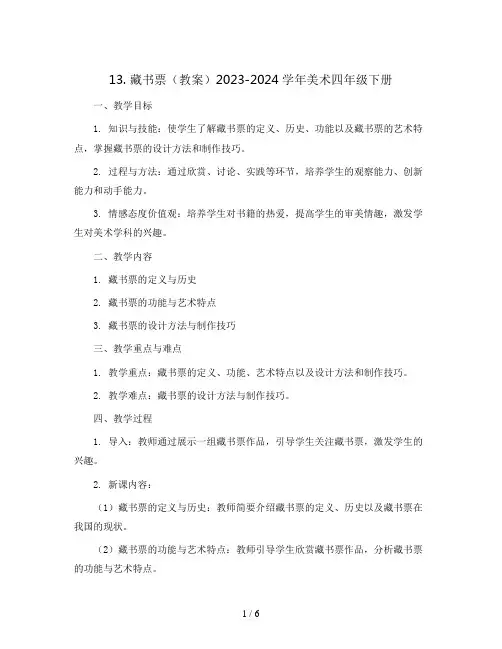 13. 藏书票（教案）2023-2024 学年美术四年级下册

一、教学目标

1. 知识与技能：使学生了解藏书票的定义、历史、功能以及藏书票的艺术特点，掌握藏书票的设计方法和制作技巧。

2. 过程与方法：通过欣赏、讨论、实践等环节，培养学生的观察能力、创新能力和动手能力。

3. 情感态度价值观：培养学生对书籍的热爱，提高学生的审美情趣，激发学生对美术学科的兴趣。

二、教学内容

1. 藏书票的定义与历史

2. 藏书票的功能与艺术特点

3. 藏书票的设计方法与制作技巧

三、教学重点与难点

1. 教学重点：藏书票的定义、功能、艺术特点以及设计方法和制作技巧。

2. 教学难点：藏书票的设计方法与制作技巧。

四、教学过程

1. 导入：教师通过展示一组藏书票作品，引导学生关注藏书票，激发学生的兴趣。

2. 新课内容：

（1）藏书票的定义与历史：教师简要介绍藏书票的定义、历史以及藏书票在我国的现状。

（2）藏书票的功能与艺术特点：教师引导学生欣赏藏书票作品，分析藏书票的功能与艺术特点。

1 / 6